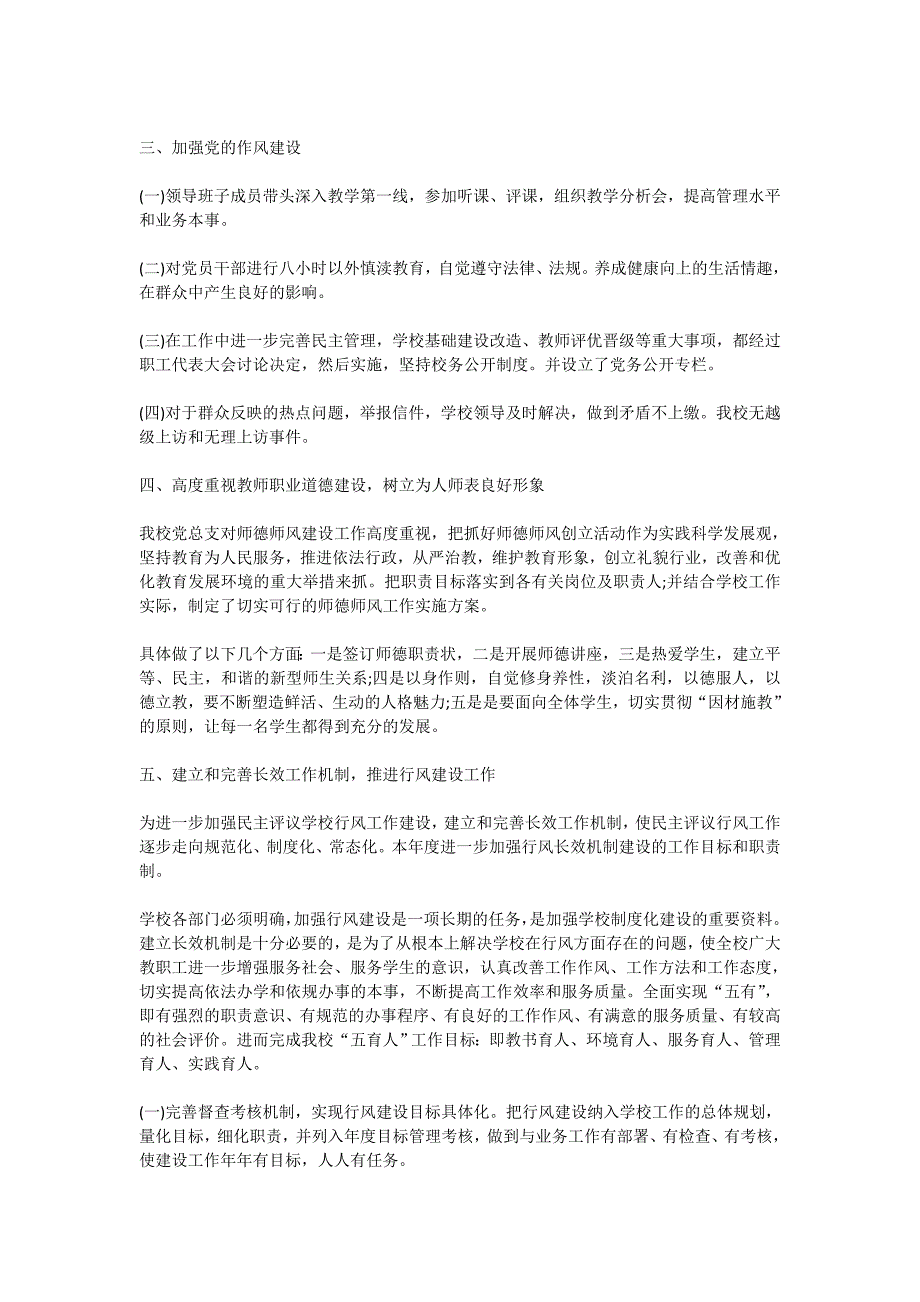 三、加强党的作风建设

(一)领导班子成员带头深入教学第一线，参加听课、评课，组织教学分析会，提高管理水平和业务本事。

(二)对党员干部进行八小时以外慎渎教育，自觉遵守法律、法规。养成健康向上的生活情趣，在群众中产生良好的影响。

(三)在工作中进一步完善民主管理，学校基础建设改造、教师评优晋级等重大事项，都经过职工代表大会讨论决定，然后实施，坚持校务公开制度。并设立了党务公开专栏。

(四)对于群众反映的热点问题，举报信件，学校领导及时解决，做到矛盾不上缴。我校无越级上访和无理上访事件。

四、高度重视教师职业道德建设，树立为人师表良好形象

我校党总支对师德师风建设工作高度重视，把抓好师德师风创立活动作为实践科学发展观，坚持教育为人民服务，推进依法行政，从严治教，维护教育形象，创立礼貌行业，改善和优化教育发展环境的重大举措来抓。把职责目标落实到各有关岗位及职责人;并结合学校工作实际，制定了切实可行的师德师风工作实施方案。

具体做了以下几个方面：一是签订师德职责状，二是开展师德讲座，三是热爱学生，建立平等、民主，和谐的新型师生关系;四是以身作则，自觉修身养性，淡泊名利，以德服人，以德立教，要不断塑造鲜活、生动的人格魅力;五是是要面向全体学生，切实贯彻“因材施教”的原则，让每一名学生都得到充分的发展。

五、建立和完善长效工作机制，推进行风建设工作

为进一步加强民主评议学校行风工作建设，建立和完善长效工作机制，使民主评议行风工作逐步走向规范化、制度化、常态化。本年度进一步加强行风长效机制建设的工作目标和职责制。

学校各部门必须明确，加强行风建设是一项长期的任务，是加强学校制度化建设的重要资料。建立长效机制是十分必要的，是为了从根本上解决学校在行风方面存在的问题，使全校广大教职工进一步增强服务社会、服务学生的意识，认真改善工作作风、工作方法和工作态度，切实提高依法办学和依规办事的本事，不断提高工作效率和服务质量。全面实现“五有”，即有强烈的职责意识、有规范的办事程序、有良好的工作作风、有满意的服务质量、有较高的社会评价。进而完成我校“五育人”工作目标：即教书育人、环境育人、服务育人、管理育人、实践育人。

(一)完善督查考核机制，实现行风建设目标具体化。把行风建设纳入学校工作的总体规划，量化目标，细化职责，并列入年度目标管理考核，做到与业务工作有部署、有检查、有考核，使建设工作年年有目标，人人有任务。